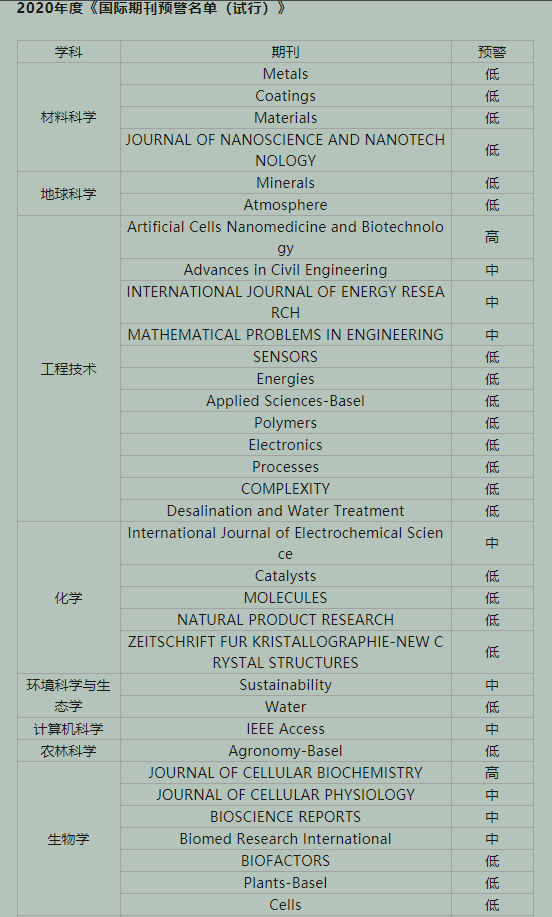 2020年度《国际期刊预警名单（试行）》

| 学科 | 期刊 | 预警 |
|---|---|---|
| 材料科学 | Metals | 低 |
| | Coatings | 低 |
| | Materials | 低 |
| | JOURNAL OF NANOSCIENCE AND NANOTECHNOLOGY | 低 |
| 地球科学 | Minerals | 低 |
| | Atmosphere | 低 |
| 工程技术 | Artificial Cells Nanomedicine and Biotechnology | 高 |
| | Advances in Civil Engineering | 中 |
| | INTERNATIONAL JOURNAL OF ENERGY RESEARCH | 中 |
| | MATHEMATICAL PROBLEMS IN ENGINEERING | 中 |
| | SENSORS | 低 |
| | Energies | 低 |
| | Applied Sciences-Basel | 低 |
| | Polymers | 低 |
| | Electronics | 低 |
| | Processes | 低 |
| | COMPLEXITY | 低 |
| | Desalination and Water Treatment | 低 |
| 化学 | International Journal of Electrochemical Science | 中 |
| | Catalysts | 低 |
| | MOLECULES | 低 |
| | NATURAL PRODUCT RESEARCH | 低 |
| | ZEITSCHRIFT FUR KRISTALLOGRAPHIE-NEW CRYSTAL STRUCTURES | 低 |
| 环境科学与生态学 | Sustainability | 中 |
| | Water | 低 |
| 计算机科学 | IEEE Access | 中 |
| 农林科学 | Agronomy-Basel | 低 |
| 生物学 | JOURNAL OF CELLULAR BIOCHEMISTRY | 高 |
| | JOURNAL OF CELLULAR PHYSIOLOGY | 中 |
| | BIOSCIENCE REPORTS | 中 |
| | Biomed Research International | 中 |
| | BIOFACTORS | 低 |
| | Plants-Basel | 低 |
| | Cells | 低 |